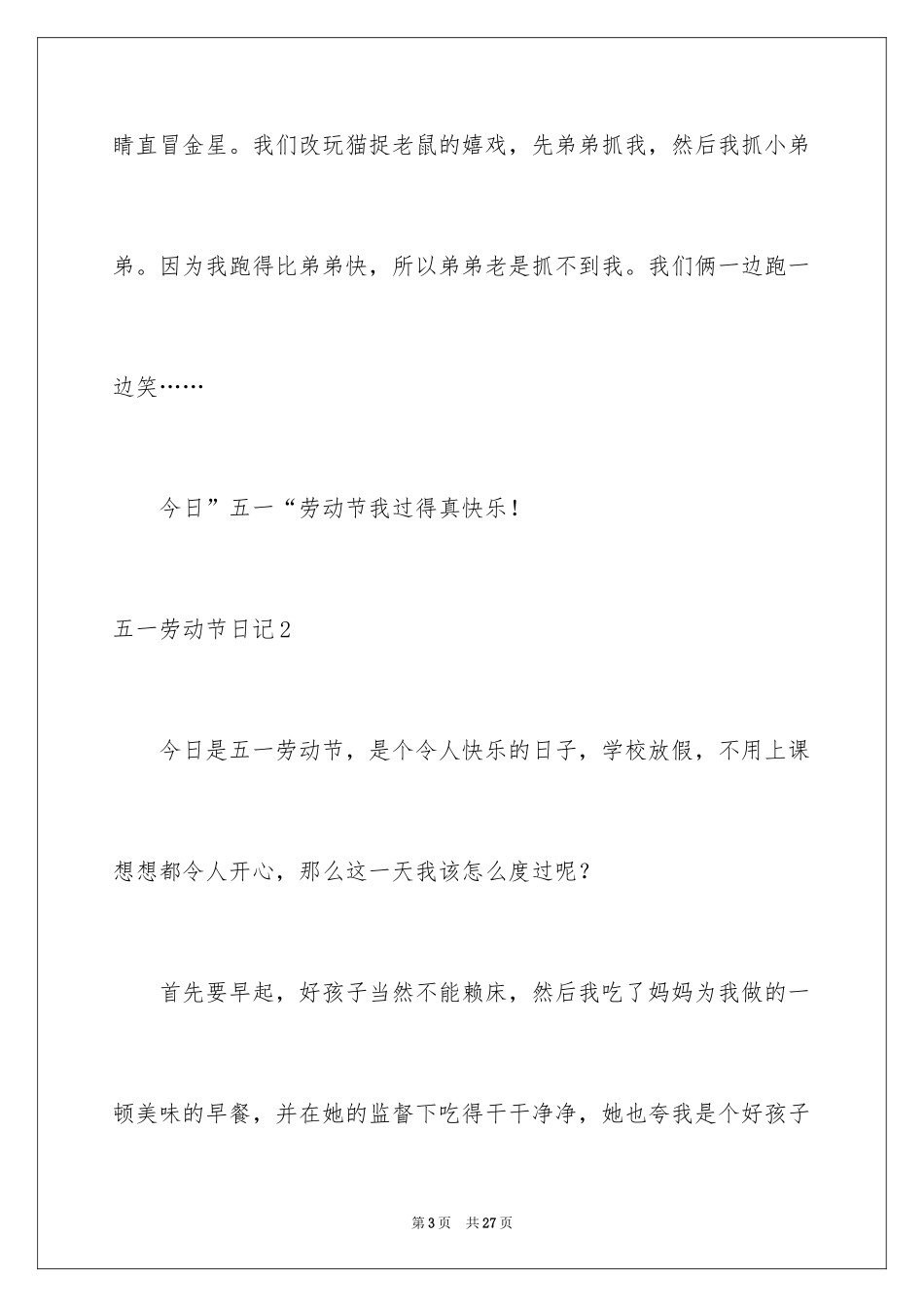 睛直冒金星。我们改玩猫捉老鼠的嬉戏，先弟弟抓我，然后我抓小弟弟。因为我跑得比弟弟快，所以弟弟老是抓不到我。我们俩一边跑一边笑……

今日”五一“劳动节我过得真快乐！

五一劳动节日记2

今日是五一劳动节，是个令人快乐的日子，学校放假，不用上课想想都令人开心，那么这一天我该怎么度过呢？

首先要早起，好孩子当然不能赖床，然后我吃了妈妈为我做的一顿美味的早餐，并在她的监督下吃得干干净净，她也夸我是个好孩子

第3页 共27页